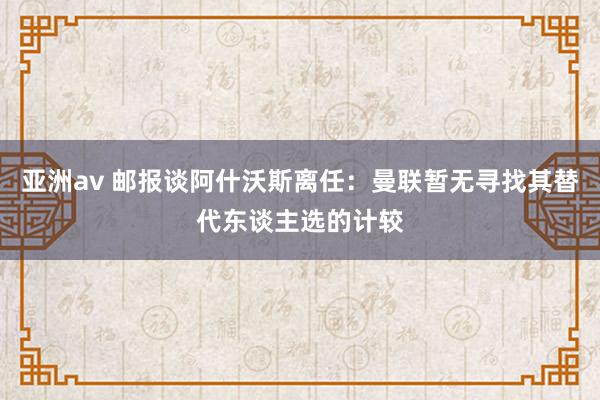 亚洲av 邮报谈阿什沃斯离任：曼联暂无寻找其替代东谈主选的计较